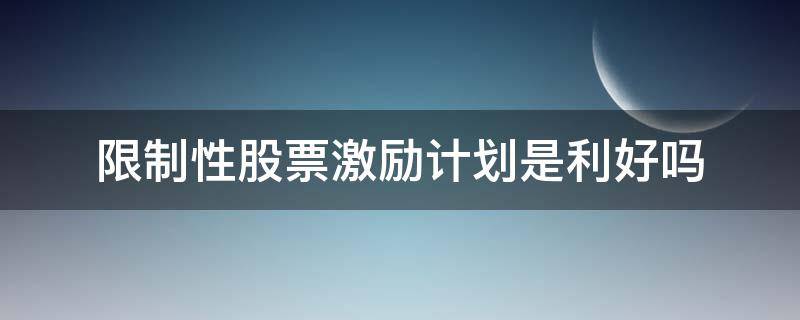 限制性股票激励计划是利好吗